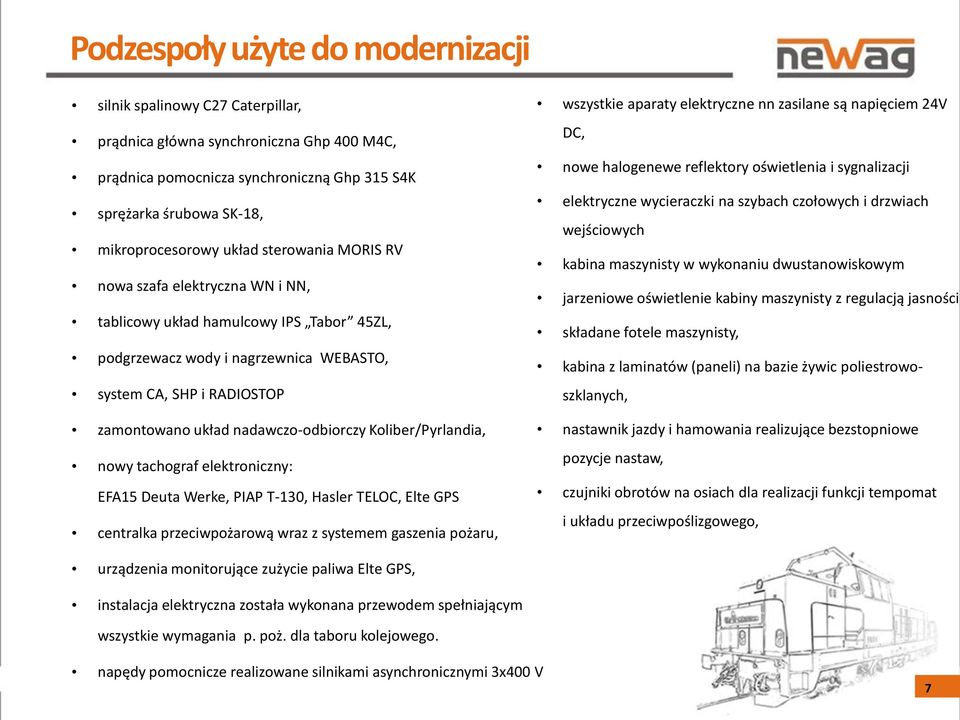 Podzespoły użyte do modernizacji

newag

• silnik spalinowy C27 Caterpillar,
• prądnica główna synchroniczna Ghp 400 M4C,
• prądnica pomocnicza synchroniczną Ghp 315 S4K
• sprężarka śrubowa SK-18,
• mikroprocesorowy układ sterowania MORIS RV
• nowa szafa elektryczna WN i NN,
• tablicowy układ hamulcowy IPS „Tabor” 45ZL,
• podgrzewacz wody i nagrzewnica WEBASTO,
• system CA, SHP i RADIOSTOP
• zamontowano układ nadawczo-odbiorczy Koliber/Pyrlandia,
• nowy tachograf elektroniczny: EFA15 Deuta Werke, PIAP T-130, Hasler TELOC, Elte GPS
• centralka przeciwpożarową wraz z systemem gaszenia pożaru,
• urządzenia monitorujące zużycie paliwa Elte GPS,
• instalacja elektryczna została wykonana przewodem spełniającym wszystkie wymagania p. poż. dla taboru kolejowego.
• napędy pomocnicze realizowane silnikami asynchronicznymi 3x400 V

• wszystkie aparaty elektryczne nn zasilane są napięciem 24V DC,
• nowe halogenewe reflektory oświetlenia i sygnalizacji
• elektryczne wycieraczki na szybach czołowych i drzwiach wejściowych
• kabina maszynisty w wykonaniu dwustanowiskowym
• jarzeniowe oświetlenie kabiny maszynisty z regulacją jasności
• składane fotele maszynisty,
• kabina z laminatów (paneli) na bazie żywic poliestrowo-szklanych,
• nastawnik jazdy i hamowania realizujące bezstopniowe pozycje nastaw,
• czujniki obrotów na osiach dla realizacji funkcji tempomat i układu przeciwpoślizgowego,

7